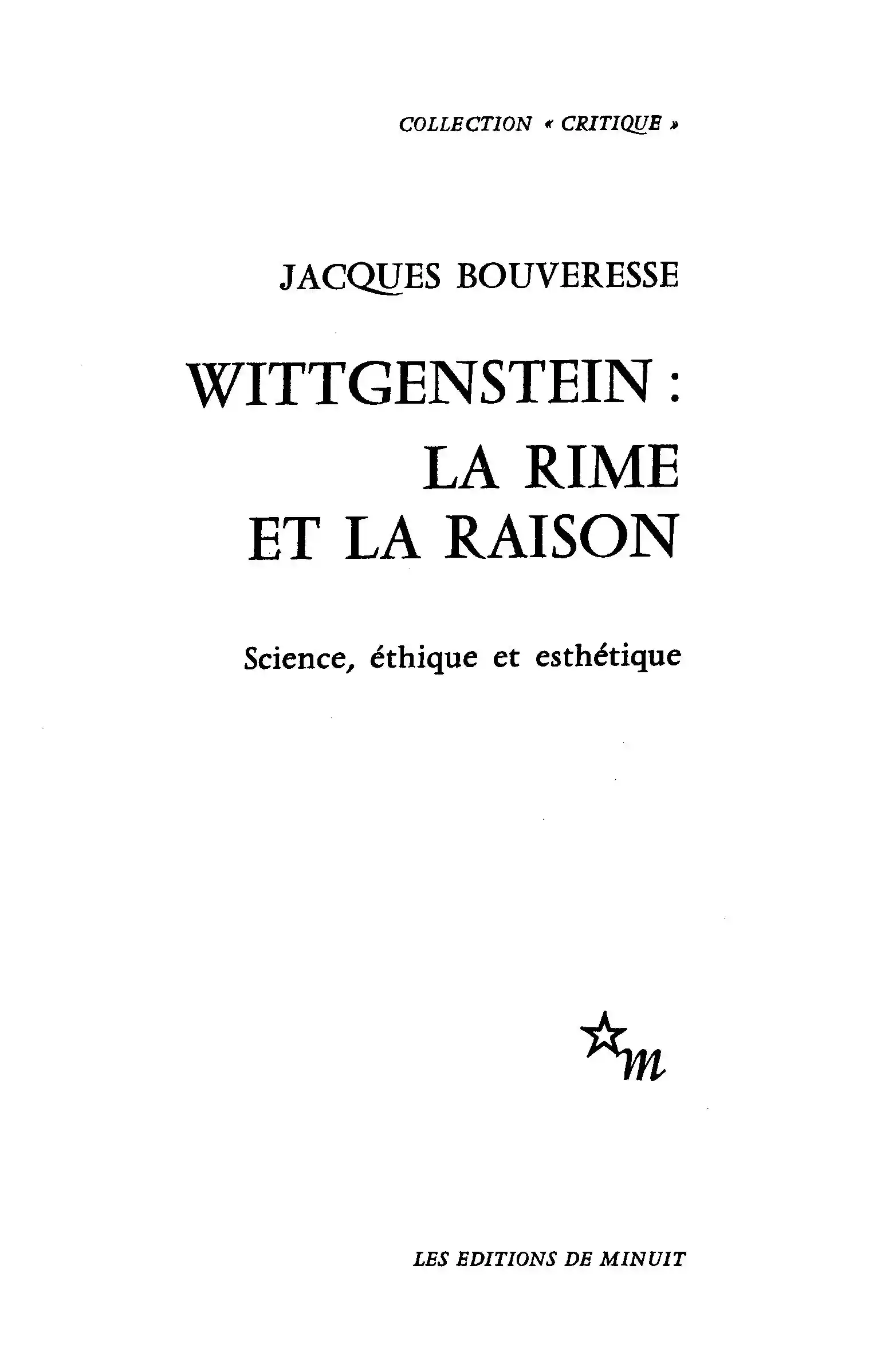 COLLECTION « CRITIQUE »

JACQUES BOUVERESSE

WITTGENSTEIN :
LA RIME
ET LA RAISON

Science, éthique et esthétique

m

LES EDITIONS DE MINUIT